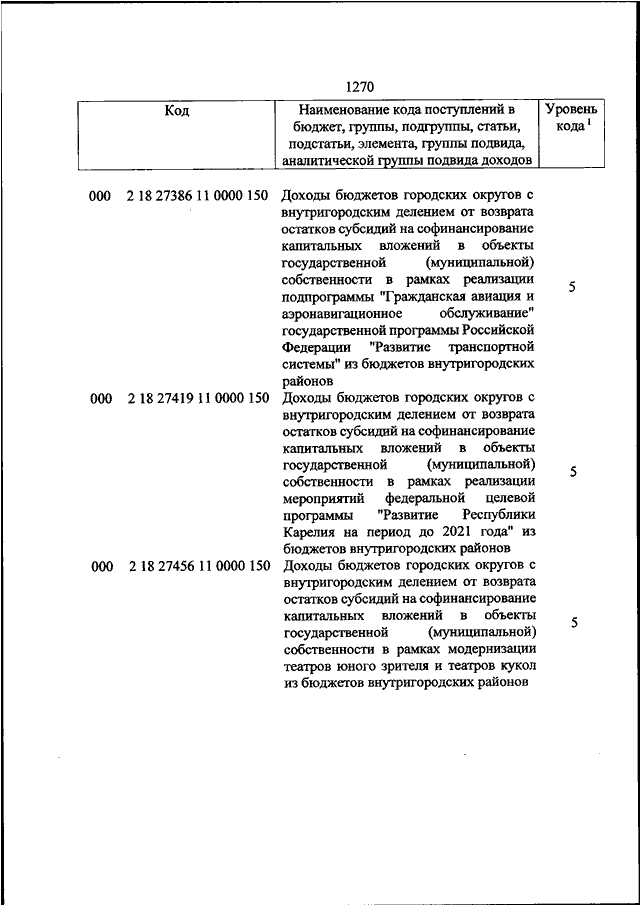 1270

| Код | Наименование кода поступлений в бюджет, группы, подгруппы, статьи, подстатьи, элемента, группы подвида, аналитической группы подвида доходов | Уровень кода $^1$ |
|---|---|---|
| 000 2 18 27386 11 0000 150 | Доходы бюджетов городских округов с внутригородским делением от возврата остатков субсидий на софинансирование капитальных вложений в объекты государственной (муниципальной) собственности в рамках реализации подпрограммы "Гражданская авиация и аэронавигационное обслуживание" государственной программы Российской Федерации "Развитие транспортной системы" из бюджетов внутригородских районов | 5 |
| 000 2 18 27419 11 0000 150 | Доходы бюджетов городских округов с внутригородским делением от возврата остатков субсидий на софинансирование капитальных вложений в объекты государственной (муниципальной) собственности в рамках реализации мероприятий федеральной целевой программы "Развитие Республики Карелия на период до 2021 года" из бюджетов внутригородских районов | 5 |
| 000 2 18 27456 11 0000 150 | Доходы бюджетов городских округов с внутригородским делением от возврата остатков субсидий на софинансирование капитальных вложений в объекты государственной (муниципальной) собственности в рамках модернизации театров юного зрителя и театров кукол из бюджетов внутригородских районов | 5 |